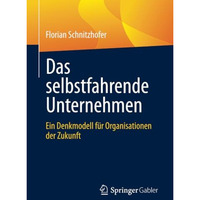 Florian Schnitzhofer

Das selbstfahrende Unternehmen

Ein Denkmodell für Organisationen der Zukunft

Springer Gabler